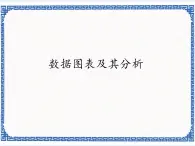 数据图表及其分析